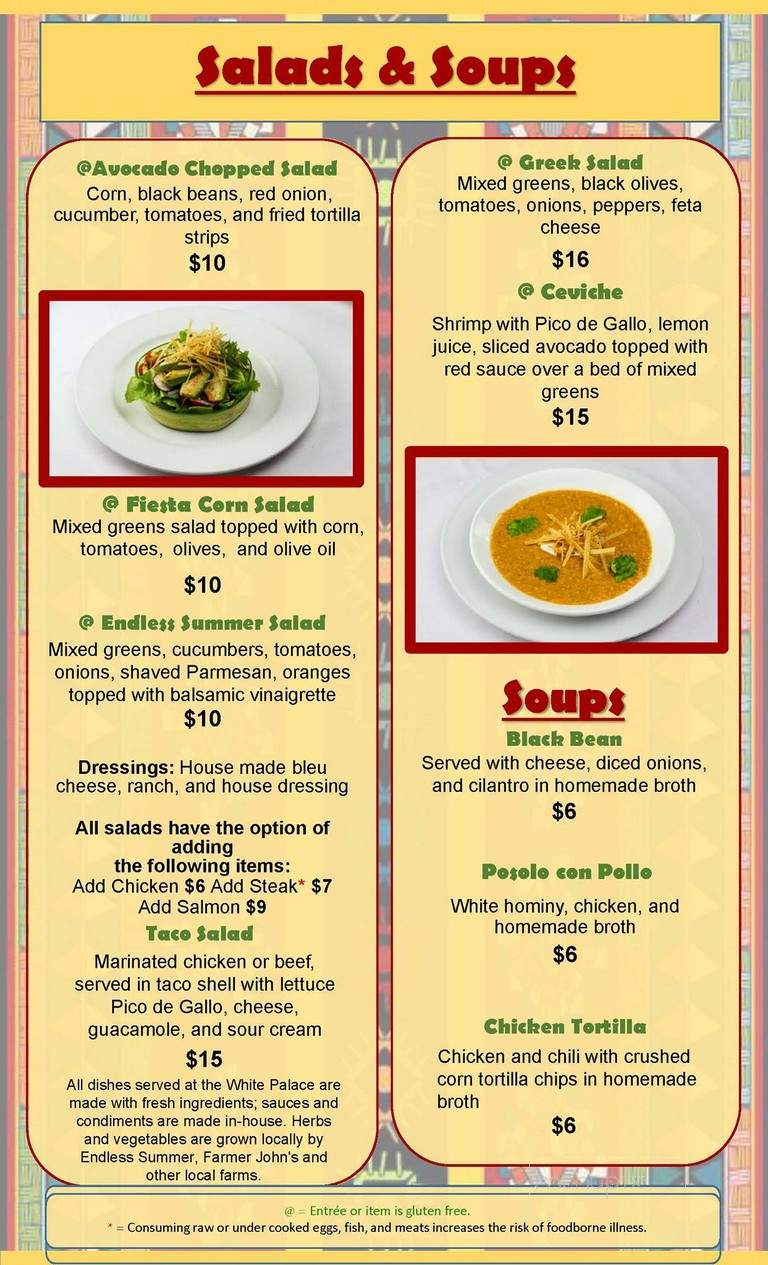 Salads & Soups

@Avocado Chopped Salad
Corn, black beans, red onion, cucumber, tomatoes, and fried tortilla strips
$10

@ Fiesta Corn Salad
Mixed greens salad topped with corn, tomatoes, olives, and olive oil
$10

@ Endless Summer Salad
Mixed greens, cucumbers, tomatoes, onions, shaved Parmesan, oranges topped with balsamic vinaigrette
$10

Dressings: House made bleu cheese, ranch, and house dressing

All salads have the option of adding the following items:
Add Chicken $6 Add Steak* $7
Add Salmon $9

Taco Salad
Marinated chicken or beef, served in taco shell with lettuce Pico de Gallo, cheese, guacamole, and sour cream
$15

All dishes served at the White Palace are made with fresh ingredients; sauces and condiments are made in-house. Herbs and vegetables are grown locally by Endless Summer, Farmer John's and other local farms.

@ Greek Salad
Mixed greens, black olives, tomatoes, onions, peppers, feta cheese
$16

@ Ceviche
Shrimp with Pico de Gallo, lemon juice, sliced avocado topped with red sauce over a bed of mixed greens
$15

Soups

Black Bean
Served with cheese, diced onions, and cilantro in homemade broth
$6

Posolo con Pollo
White hominy, chicken, and homemade broth
$6

Chicken Tortilla
Chicken and chili with crushed corn tortilla chips in homemade broth
$6

@ = Entrée or item is gluten free.
* = Consuming raw or under cooked eggs, fish, and meats increases the risk of foodborne illness.